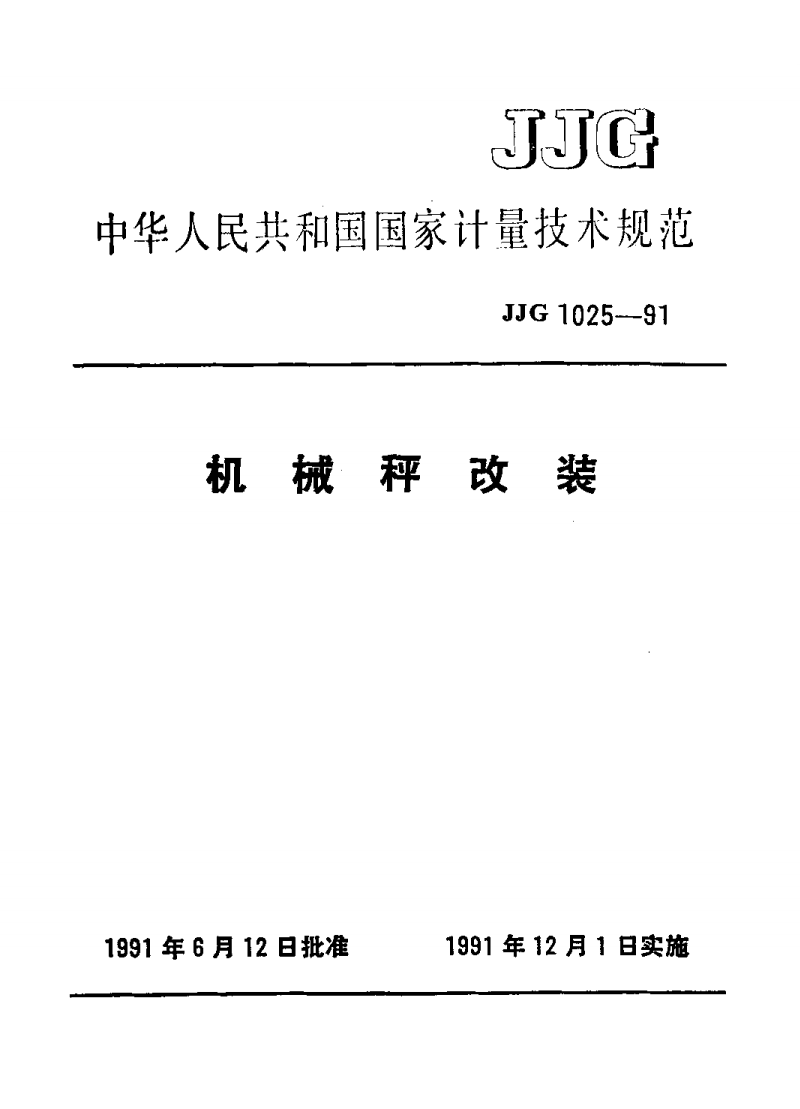 JJG

中华人民共和国国家计量技术规范

JJG 1025—91

机 械 秤 改 装

1991 年 6 月 12 日批准 1991 年 12 月 1 日实施